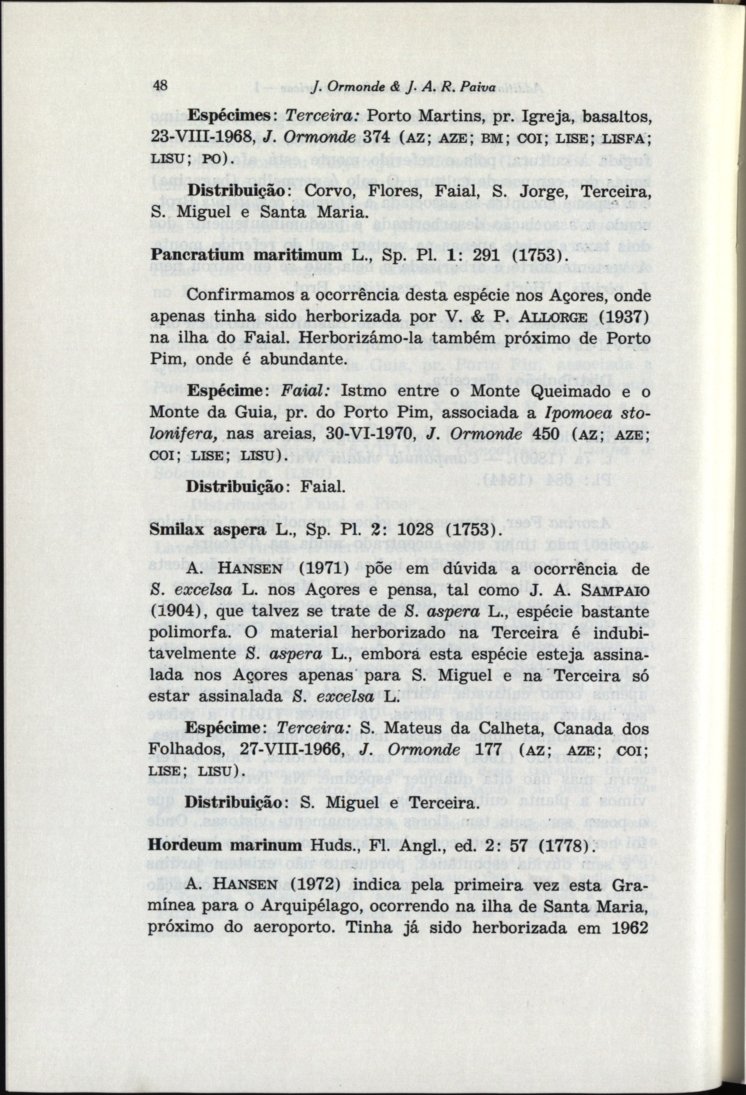 48 J. Ormonde & J. A. R. Paiva

Espécimes: Terceira: Porto Martins, pr. Igreja, basaltos, 23-VIII-1968, J. Ormonde 374 (AZ; AZE; BM; COI; LISE; LISFA; LISU; PO).

Distribuição: Corvo, Flores, Faial, S. Jorge, Terceira, S. Miguel e Santa Maria.

Pancratium maritimum L., Sp. Pl. 1: 291 (1753).

Confirmamos a ocorrência desta espécie nos Açores, onde apenas tinha sido herborizada por V. & P. ALLORGE (1937) na ilha do Faial. Herborizámo-la também próximo de Porto Pim, onde é abundante.

Espécime: Faial: Istmo entre o Monte Queimado e o Monte da Guia, pr. do Porto Pim, associada a Ipomoea stolonifera, nas areias, 30-VI-1970, J. Ormonde 450 (AZ; AZE; COI; LISE; LISU).

Distribuição: Faial.

Smilax aspera L., Sp. Pl. 2: 1028 (1753).

A. HANSEN (1971) põe em dúvida a ocorrência de S. excelsa L. nos Açores e pensa, tal como J. A. SAMPAIO (1904), que talvez se trate de S. aspera L., espécie bastante polimorfa. O material herborizado na Terceira é indubitavelmente S. aspera L., embora esta espécie esteja assinalada nos Açores apenas para S. Miguel e na Terceira só estar assinalada S. excelsa L.

Espécime: Terceira: S. Mateus da Calheta, Canada dos Folhados, 27-VIII-1966, J. Ormonde 177 (AZ; AZE; COI; LISE; LISU).

Distribuição: S. Miguel e Terceira.

Hordeum marinum Huds., Fl. Angl., ed. 2: 57 (1778).

A. HANSEN (1972) indica pela primeira vez esta Gramínea para o Arquipélago, ocorrendo na ilha de Santa Maria, próximo do aeroporto. Tinha já sido herborizada em 1962